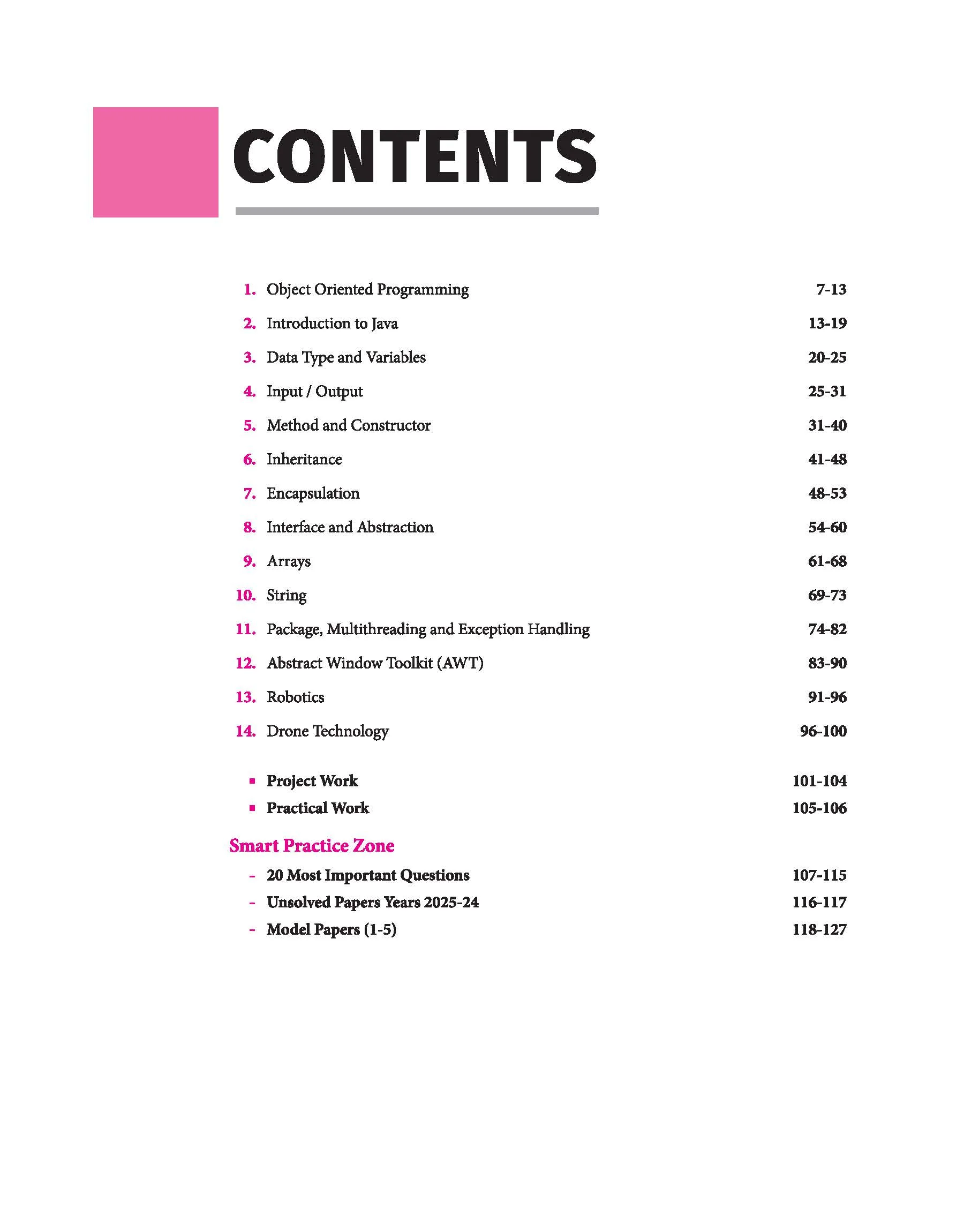 CONTENTS

1. Object Oriented Programming 7-13
2. Introduction to Java 13-19
3. Data Type and Variables 20-25
4. Input / Output 25-31
5. Method and Constructor 31-40
6. Inheritance 41-48
7. Encapsulation 48-53
8. Interface and Abstraction 54-60
9. Arrays 61-68
10. String 69-73
11. Package, Multithreading and Exception Handling 74-82
12. Abstract Window Toolkit (AWT) 83-90
13. Robotics 91-96
14. Drone Technology 96-100

• Project Work 101-104
• Practical Work 105-106

Smart Practice Zone

- 20 Most Important Questions 107-115
- Unsolved Papers Years 2025-24 116-117
- Model Papers (1-5) 118-127